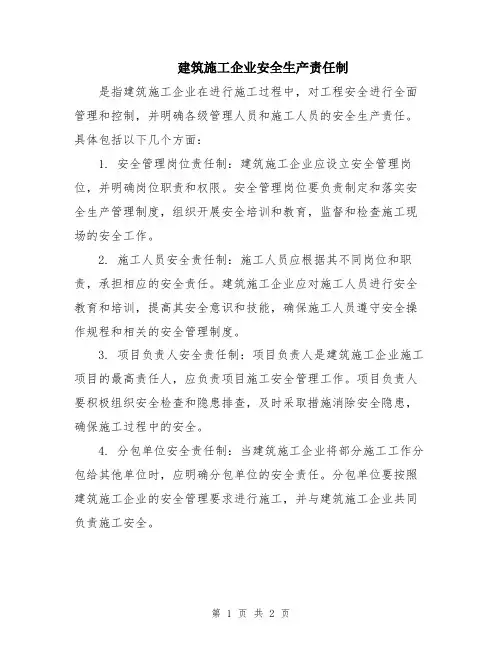 建筑施工企业安全生产责任制

是指建筑施工企业在进行施工过程中，对工程安全进行全面管理和控制，并明确各级管理人员和施工人员的安全生产责任。具体包括以下几个方面：

1. 安全管理岗位责任制：建筑施工企业应设立安全管理岗位，并明确岗位职责和权限。安全管理岗位要负责制定和落实安全生产管理制度，组织开展安全培训和教育，监督和检查施工现场的安全工作。

2. 施工人员安全责任制：施工人员应根据其不同岗位和职责，承担相应的安全责任。建筑施工企业应对施工人员进行安全教育和培训，提高其安全意识和技能，确保施工人员遵守安全操作规程和相关的安全管理制度。

3. 项目负责人安全责任制：项目负责人是建筑施工企业施工项目的最高责任人，应负责项目施工安全管理工作。项目负责人要积极组织安全检查和隐患排查，及时采取措施消除安全隐患，确保施工过程中的安全。

4. 分包单位安全责任制：当建筑施工企业将部分施工工作分包给其他单位时，应明确分包单位的安全责任。分包单位要按照建筑施工企业的安全管理要求进行施工，并与建筑施工企业共同负责施工安全。

第 1 页 共 2 页